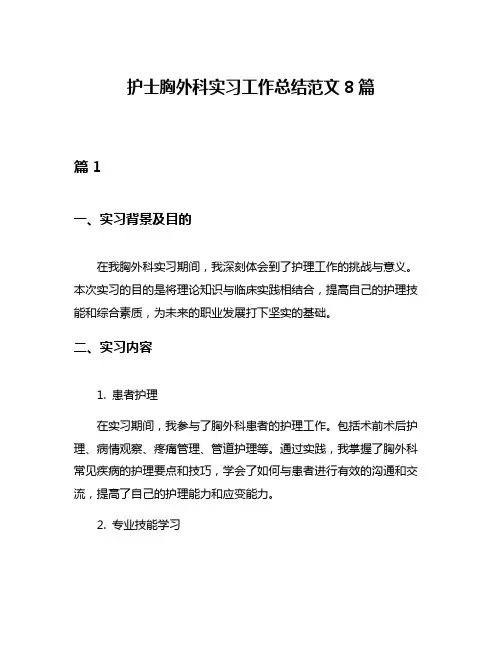 护士胸外科实习工作总结范文 8 篇

篇 1

一、实习背景及目的

在我胸外科实习期间，我深刻体会到了护理工作的挑战与意义。本次实习的目的是将理论知识与临床实践相结合，提高自己的护理技能和综合素质，为未来的职业发展打下坚实的基础。

二、实习内容

1. 患者护理

在实习期间，我参与了胸外科患者的护理工作。包括术前术后护理、病情观察、疼痛管理、管道护理等。通过实践，我掌握了胸外科常见疾病的护理要点和技巧，学会了如何与患者进行有效的沟通和交流，提高了自己的护理能力和应变能力。

2. 专业技能学习